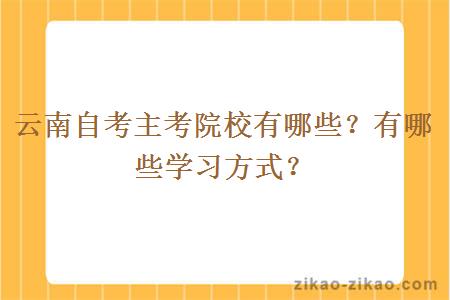 云南自考主考院校有哪些？有哪些学习方式？

zikao-zikao.com